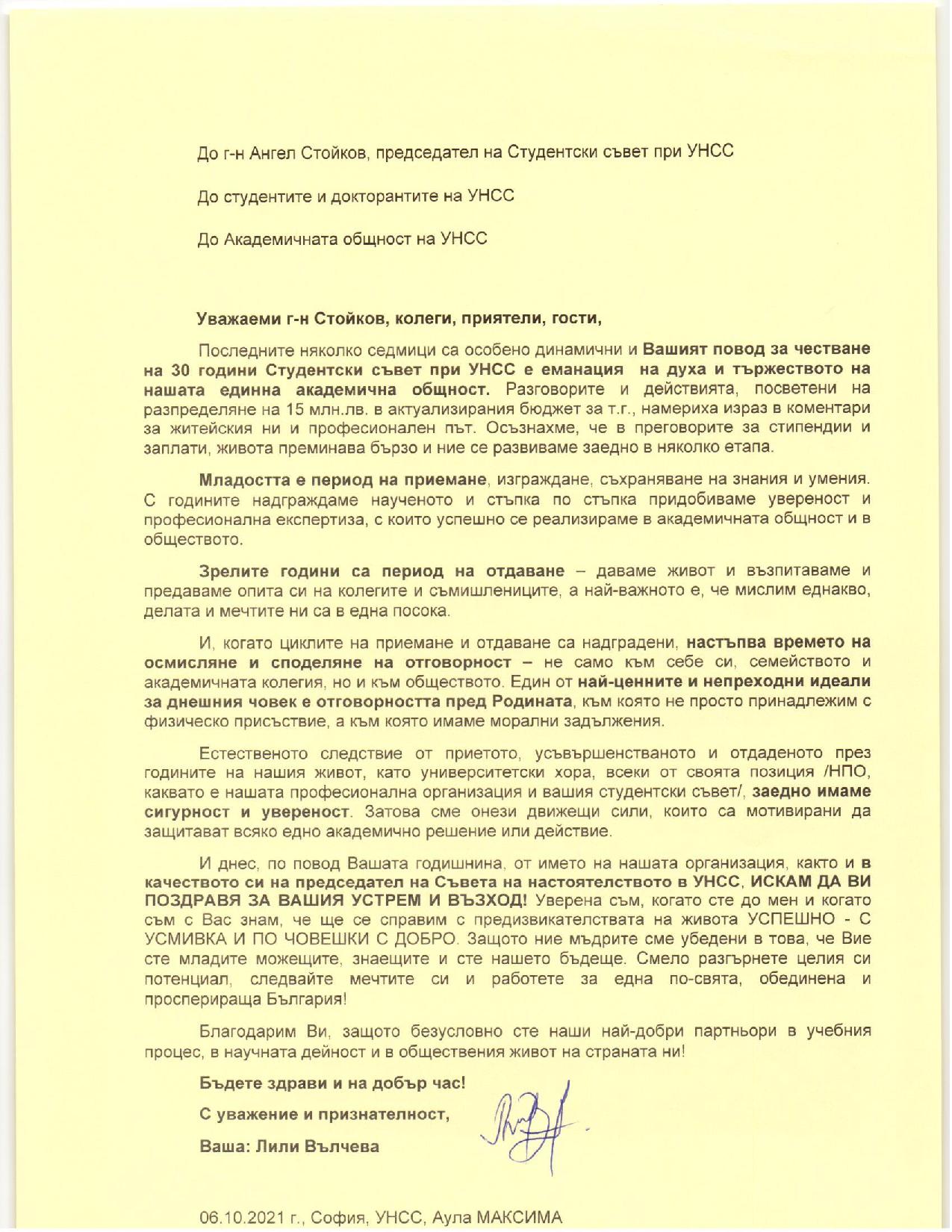 До г-н Ангел Стойков, председател на Студентски съвет при УНСС

До студентите и докторантите на УНСС

До Академичната общност на УНСС

Уважаеми г-н Стойков, колеги, приятели, гости,

Последните няколко седмици са особено динамични и Вашият повод за честване на 30 години Студентски съвет при УНСС е еманация на духа и тържеството на нашата единна академична общност. Разговорите и действията, посветени на разпределяне на 15 млн.лв. в актуализирания бюджет за т.г., намериха израз в коментари за житейския ни и професионален път. Осъзнахме, че в преговорите за стипендии и заплати, живота преминава бързо и ние се развиваме заедно в няколко етапа.

Младостта е период на приемане, изграждане, съхраняване на знания и умения. С годините надграждаме наученото и стъпка по стъпка придобиваме увереност и професионална експертиза, с които успешно се реализираме в академичната общност и в обществото.

Зрелите години са период на отдаване – даваме живот и възпитаваме и предаваме опита си на колегите и съмишлениците, а най-важното е, че мислим еднакво, делата и мечтите ни са в една посока.

И, когато циклите на приемане и отдаване са надградени, настъпва времето на осмисляне и споделяне на отговорност – не само към себе си, семейството и академичната колегия, но и към обществото. Един от най-ценните и непреходни идеали за днешния човек е отговорността пред Родината, към която не просто принадлежим с физическо присъствие, а към която имаме морални задължения.

Естественото следствие от приетото, усъвършенстваното и отдаденото през годините на нашия живот, като университетски хора, всеки от своята позиция /НПО, каквато е нашата професионална организация и вашия студентски съвет/, заедно имаме сигурност и увереност. Затова сме онези движещи сили, които са мотивирани да защитават всяко едно академично решение или действие.

И днес, по повод Вашата годишнина, от името на нашата организация, както и в качеството си на председател на Съвета на настоятелството в УНСС, ИСКАМ ДА ВИ ПОЗДРАВЯ ЗА ВАШИЯ УСТРЕМ И ВЪЗХОД! Уверена съм, когато сте до мен и когато съм с Вас знам, че ще се справим с предизвикателствата на живота УСПЕШНО - С УСМИВКА И ПО ЧОВЕШКИ С ДОБРО. Защото ние мъдрите сме убедени в това, че Вие сте младите можещите, знаещите и сте нашето бъдеще. Смело разгърнете целия си потенциал, следвайте мечтите си и работете за една по-свята, обединена и просперираща България!

Благодарим Ви, защото безусловно сте наши най-добри партньори в учебния процес, в научната дейност и в обществения живот на страната ни!

Бъдете здрави и на добър час!

С уважение и признателност,

Ваша: Лили Вълчева

06.10.2021 г., София, УНСС, Аула МАКСИМА